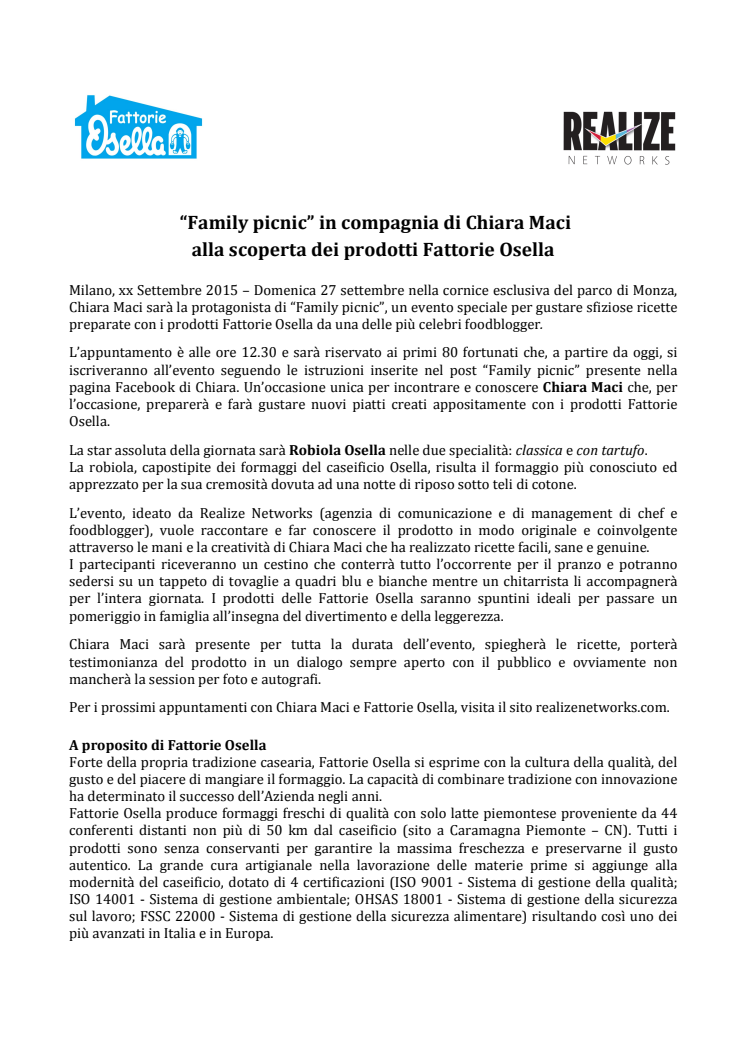 Fattorie Osella

REALIZE
NETWORKS

“Family picnic” in compagnia di Chiara Maci
alla scoperta dei prodotti Fattorie Osella

Milano, xx Settembre 2015 – Domenica 27 settembre nella cornice esclusiva del parco di Monza, Chiara Maci sarà la protagonista di “Family picnic”, un evento speciale per gustare sfiziose ricette preparate con i prodotti Fattorie Osella da una delle più celebri foodblogger.

L’appuntamento è alle ore 12.30 e sarà riservato ai primi 80 fortunati che, a partire da oggi, si iscriveranno all’evento seguendo le istruzioni inserite nel post “Family picnic” presente nella pagina Facebook di Chiara. Un’occasione unica per incontrare e conoscere Chiara Maci che, per l’occasione, preparerà e farà gustare nuovi piatti creati appositamente con i prodotti Fattorie Osella.

La star assoluta della giornata sarà Robiola Osella nelle due specialità: classica e con tartufo.
La robiola, capostipite dei formaggi del caseificio Osella, risulta il formaggio più conosciuto ed apprezzato per la sua cremosità dovuta ad una notte di riposo sotto teli di cotone.

L’evento, ideato da Realize Networks (agenzia di comunicazione e di management di chef e foodblogger), vuole raccontare e far conoscere il prodotto in modo originale e coinvolgente attraverso le mani e la creatività di Chiara Maci che ha realizzato ricette facili, sane e genuine.
I partecipanti riceveranno un cestino che conterrà tutto l’occorrente per il pranzo e potranno sedersi su un tappeto di tovaglie a quadri blu e bianche mentre un chitarrista li accompagnerà per l’intera giornata. I prodotti delle Fattorie Osella saranno spuntini ideali per passare un pomeriggio in famiglia all’insegna del divertimento e della leggerezza.

Chiara Maci sarà presente per tutta la durata dell’evento, spiegherà le ricette, porterà testimonianza del prodotto in un dialogo sempre aperto con il pubblico e ovviamente non mancherà la session per foto e autografi.

Per i prossimi appuntamenti con Chiara Maci e Fattorie Osella, visita il sito realizenetworks.com.

A proposito di Fattorie Osella
Forte della propria tradizione casearia, Fattorie Osella si esprime con la cultura della qualità, del gusto e del piacere di mangiare il formaggio. La capacità di combinare tradizione con innovazione ha determinato il successo dell’Azienda negli anni.
Fattorie Osella produce formaggi freschi di qualità con solo latte piemontese proveniente da 44 conferenti distanti non più di 50 km dal caseificio (sito a Caramagna Piemonte – CN). Tutti i prodotti sono senza conservanti per garantire la massima freschezza e preservarne il gusto autentico. La grande cura artigianale nella lavorazione delle materie prime si aggiunge alla modernità del caseificio, dotato di 4 certificazioni (ISO 9001 - Sistema di gestione della qualità; ISO 14001 - Sistema di gestione ambientale; OHSAS 18001 - Sistema di gestione della sicurezza sul lavoro; FSSC 22000 - Sistema di gestione della sicurezza alimentare) risultando così uno dei più avanzati in Italia e in Europa.